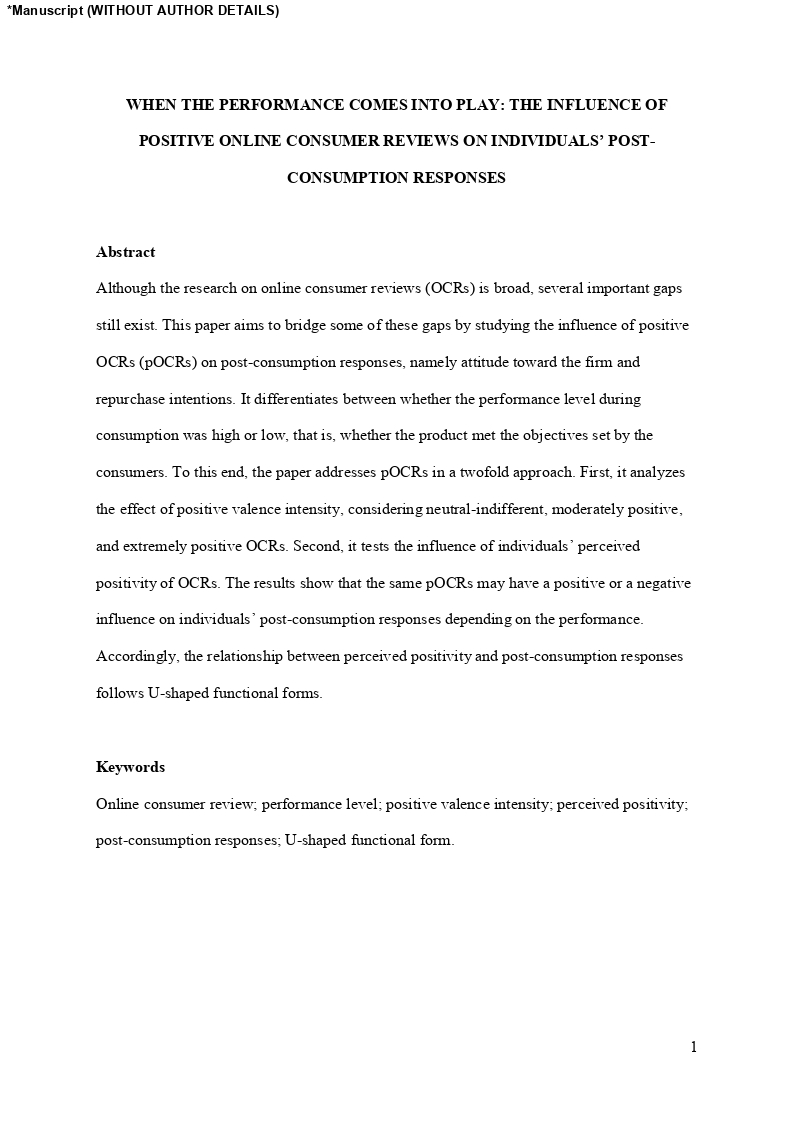 *Manuscript (WITHOUT AUTHOR DETAILS)

WHEN THE PERFORMANCE COMES INTO PLAY: THE INFLUENCE OF POSITIVE ONLINE CONSUMER REVIEWS ON INDIVIDUALS' POST-CONSUMPTION RESPONSES

Abstract

Although the research on online consumer reviews (OCRs) is broad, several important gaps still exist. This paper aims to bridge some of these gaps by studying the influence of positive OCRs (pOCRs) on post-consumption responses, namely attitude toward the firm and repurchase intentions. It differentiates between whether the performance level during consumption was high or low, that is, whether the product met the objectives set by the consumers. To this end, the paper addresses pOCRs in a twofold approach. First, it analyzes the effect of positive valence intensity, considering neutral-indifferent, moderately positive, and extremely positive OCRs. Second, it tests the influence of individuals' perceived positivity of OCRs. The results show that the same pOCRs may have a positive or a negative influence on individuals' post-consumption responses depending on the performance. Accordingly, the relationship between perceived positivity and post-consumption responses follows U-shaped functional forms.

Keywords

Online consumer review; performance level; positive valence intensity; perceived positivity; post-consumption responses; U-shaped functional form.

1